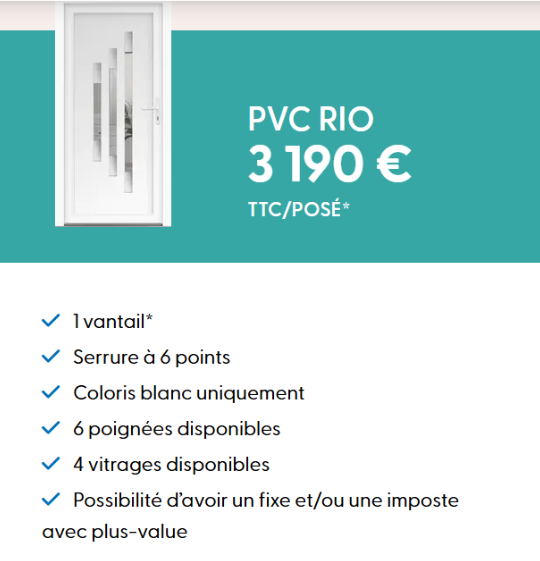 PVC RIO
3 190 €
TTC/POSÉ*

✓ 1 vantail*
✓ Serrure à 6 points
✓ Coloris blanc uniquement
✓ 6 poignées disponibles
✓ 4 vitrages disponibles
✓ Possibilité d'avoir un fixe et/ou une imposte avec plus-value